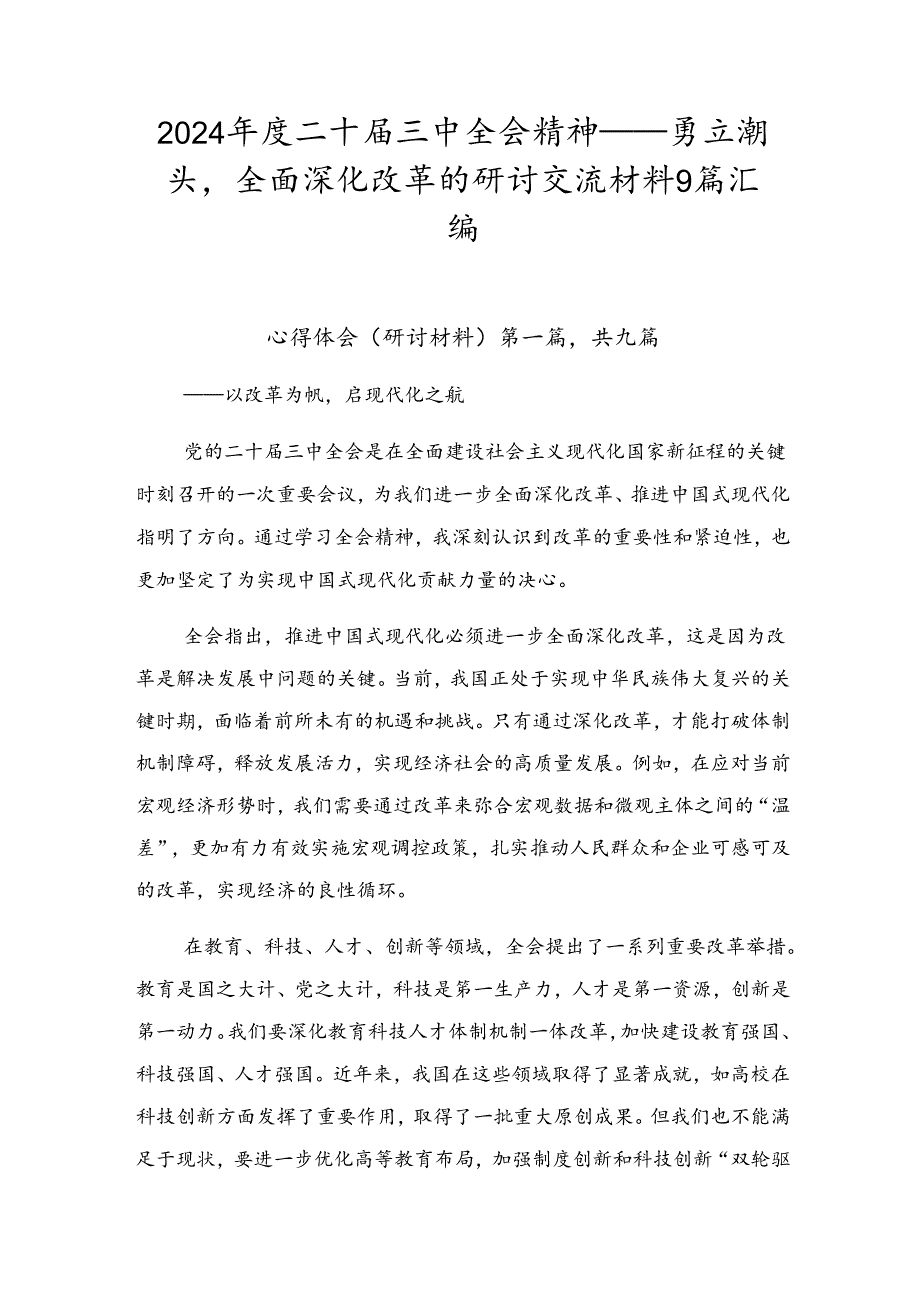 2024年度二十届三中全会精神——勇立潮头，全面深化改革的研讨交流材料9篇汇编

心得体会（研讨材料）第一篇，共九篇

——以改革为帆，启现代化之航

党的二十届三中全会是在全面建设社会主义现代化国家新征程的关键时刻召开的一次重要会议，为我们进一步全面深化改革、推进中国式现代化指明了方向。通过学习全会精神，我深刻认识到改革的重要性和紧迫性，也更加坚定了为实现中国式现代化贡献力量的决心。

全会指出，推进中国式现代化必须进一步全面深化改革，这是因为改革是解决发展中问题的关键。当前，我国正处于实现中华民族伟大复兴的关键时期，面临着前所未有的机遇和挑战。只有通过深化改革，才能打破体制机制障碍，释放发展活力，实现经济社会的高质量发展。例如，在应对当前宏观经济形势时，我们需要通过改革来弥合宏观数据和微观主体之间的“温差”，更加有力有效实施宏观调控政策，扎实推动人民群众和企业可感可及的改革，实现经济的良性循环。

在教育、科技、人才、创新等领域，全会提出了一系列重要改革举措。教育是国之大计、党之大计，科技是第一生产力，人才是第一资源，创新是第一动力。我们要深化教育科技人才体制机制一体改革，加快建设教育强国、科技强国、人才强国。近年来，我国在这些领域取得了显著成就，如高校在科技创新方面发挥了重要作用，取得了一批重大原创成果。但我们也不能满足于现状，要进一步优化高等教育布局，加强制度创新和科技创新“双轮驱